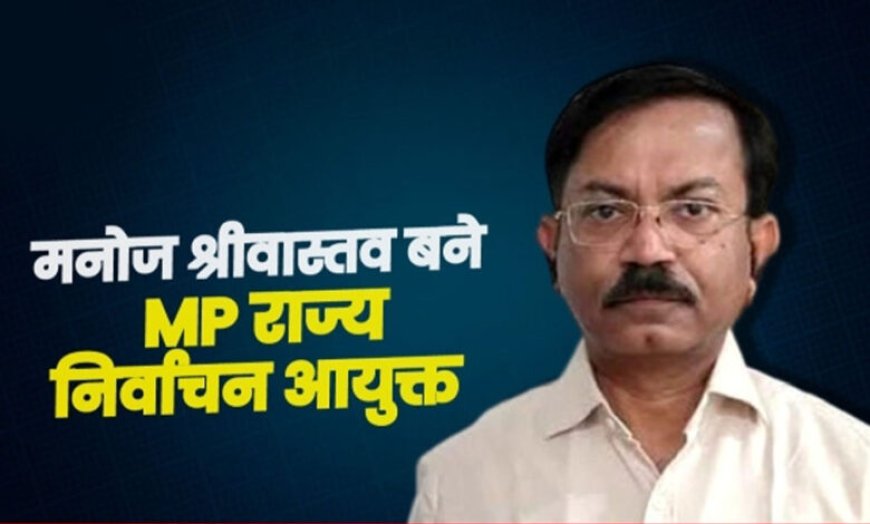 मनोज श्रीवास्तव बने
MP राज्य
निर्वाचन आयुक्त